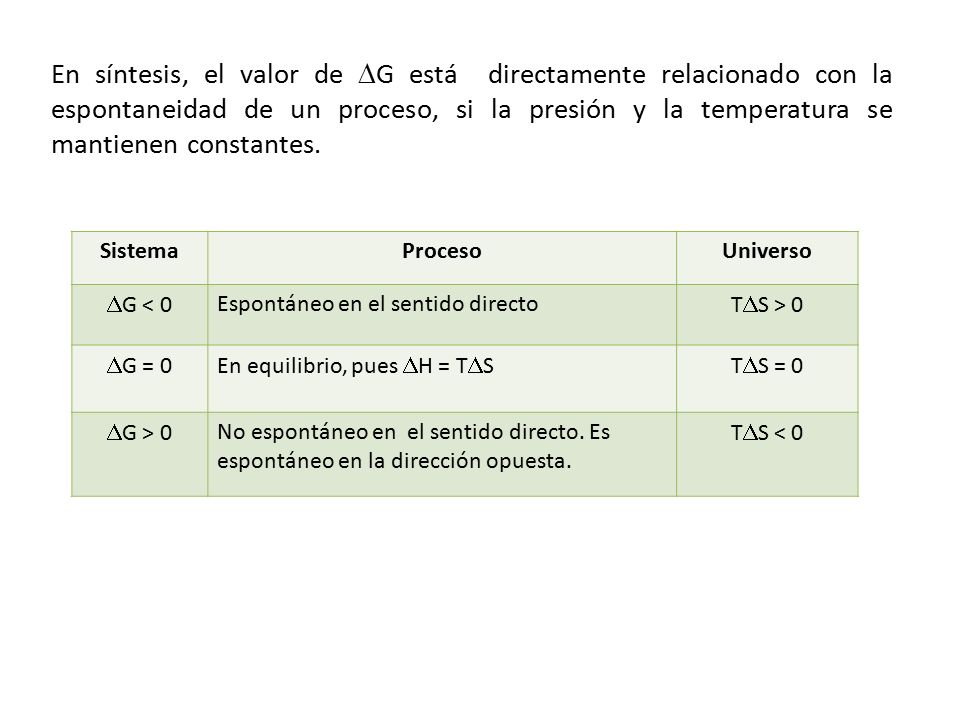 En síntesis, el valor de $\Delta G$ está directamente relacionado con la espontaneidad de un proceso, si la presión y la temperatura se mantienen constantes.

| Sistema | Proceso | Universo |
|---|---|---|
| $\Delta G < 0$ | Espontáneo en el sentido directo | $T\Delta S > 0$ |
| $\Delta G = 0$ | En equilibrio, pues $\Delta H = T\Delta S$ | $T\Delta S = 0$ |
| $\Delta G > 0$ | No espontáneo en el sentido directo. Es espontáneo en la dirección opuesta. | $T\Delta S < 0$ |